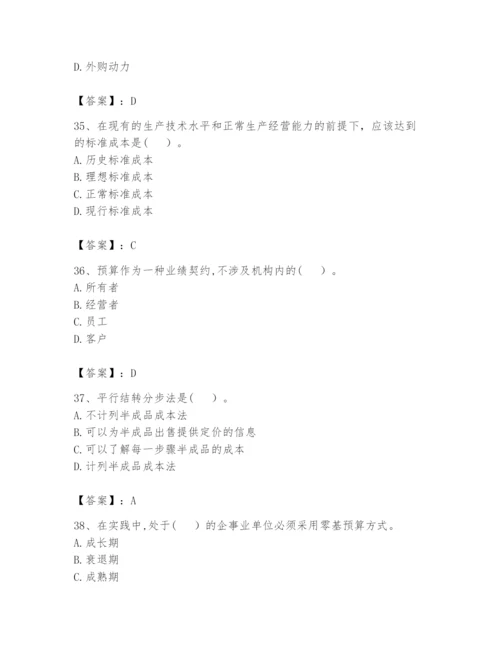 D.外购动力

【答案】：D

35、在现有的生产技术水平和正常生产经营能力的前提下，应该达到的标准成本是(　)。
A.历史标准成本
B.理想标准成本
C.正常标准成本
D.现行标准成本

【答案】：C

36、预算作为一种业绩契约,不涉及机构内的(　)。
A.所有者
B.经营者
C.员工
D.客户

【答案】：D

37、平行结转分步法是(　)。
A.不计列半成品成本法
B.可以为半成品出售提供定价的信息
C.可以了解每一步骤半成品的成本
D.计列半成品成本法

【答案】：A

38、在实践中,处于(　)的企事业单位必须采用零基预算方式。
A.成长期
B.衰退期
C.成熟期